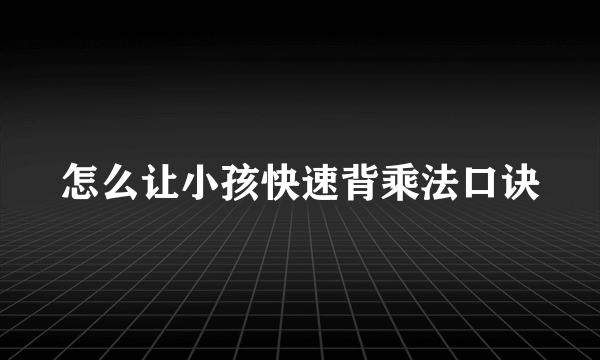 怎么让小孩快速背乘法口诀